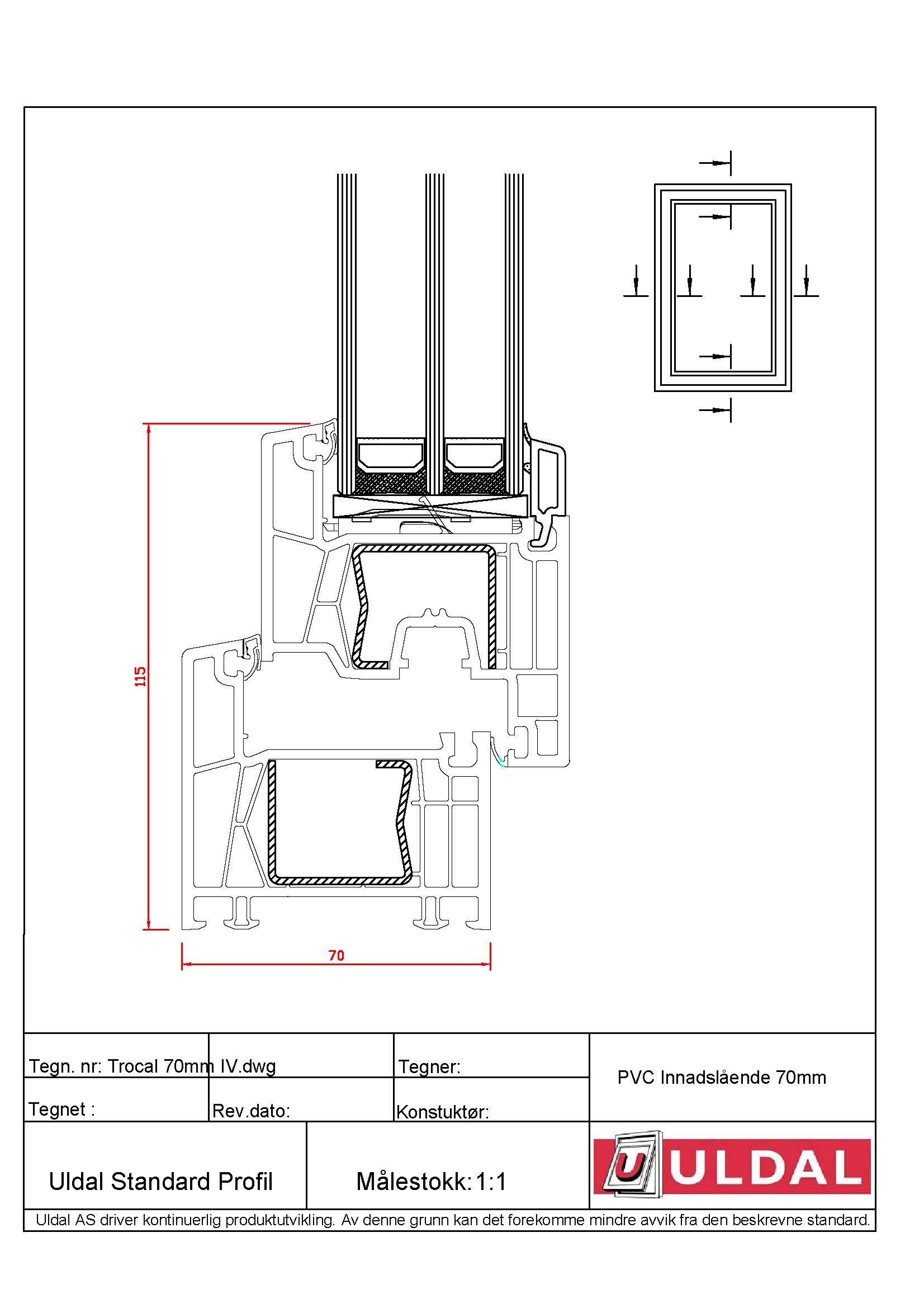 115

70

Tegn. nr: Trocal 70mm IV.dwg

Tegner:

PVC Innadslående 70mm

Tegnet :

Rev.dato:

Konstuktør:

Uldal Standard Profil

Målestokk: 1:1

U ULDAL

Uldal AS driver kontinuerlig produktutvikling. Av denne grunn kan det forekomme mindre avvik fra den beskrevne standard.